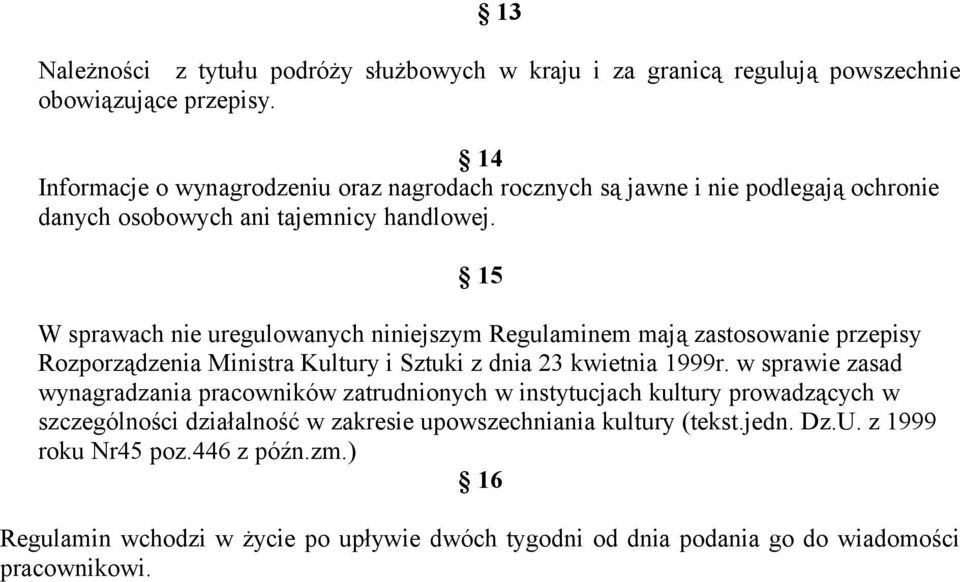 § 13

Należności z tytułu podróży służbowych w kraju i za granicą regulują powszechnie obowiązujące przepisy.

§ 14

Informacje o wynagrodzeniu oraz nagrodach rocznych są jawne i nie podlegają ochronie danych osobowych ani tajemnicy handlowej.

§ 15

W sprawach nie uregulowanych niniejszym Regulaminem mają zastosowanie przepisy Rozporządzenia Ministra Kultury i Sztuki z dnia 23 kwietnia 1999r. w sprawie zasad wynagradzania pracowników zatrudnionych w instytucjach kultury prowadzących w szczególności działalność w zakresie upowszechniania kultury (tekst.jedn. Dz.U. z 1999 roku Nr45 poz.446 z późn.zm.)

§ 16

Regulamin wchodzi w życie po upływie dwóch tygodni od dnia podania go do wiadomości pracownikowi.